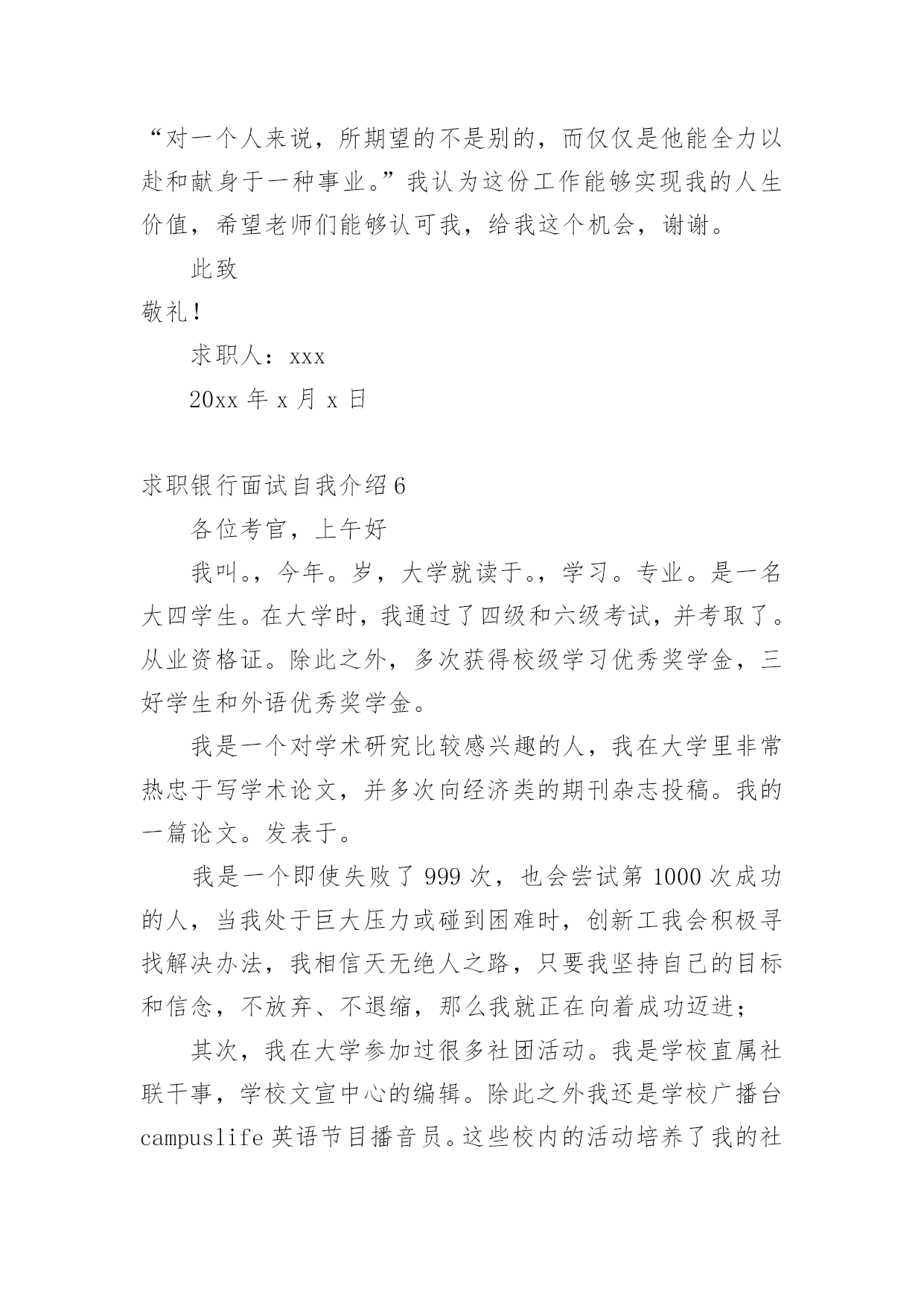 “对一个人来说，所期望的不是别的，而仅仅是他能全力以赴和献身于一种事业。”我认为这份工作能够实现我的人生价值，希望老师们能够认可我，给我这个机会，谢谢。

此致

敬礼！

求职人：xxx

20xx 年 x 月 x 日

求职银行面试自我介绍 6

各位考官，上午好

我叫。，今年。岁，大学就读于。，学习。专业。是一名大四学生。在大学时，我通过了四级和六级考试，并考取了。从业资格证。除此之外，多次获得校级学习优秀奖学金，三好学生和外语优秀奖学金。

我是一个对学术研究比较感兴趣的人，我在大学里非常热忠于写学术论文，并多次向经济类的期刊杂志投稿。我的一篇论文。发表于。

我是一个即使失败了 999 次，也会尝试第 1000 次成功的人，当我处于巨大压力或碰到困难时，创新工我会积极寻找解决办法，我相信天无绝人之路，只要我坚持自己的目标和信念，不放弃、不退缩，那么我就正在向着成功迈进；

其次，我在大学参加过很多社团活动。我是学校直属社联干事，学校文宣中心的编辑。除此之外我还是学校广播台 campuslife 英语节目播音员。这些校内的活动培养了我的社